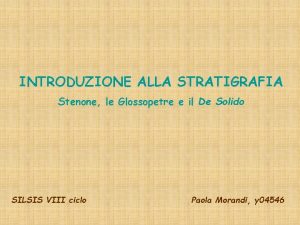 INTRODUZIONE ALLA STRATIGRAFIA

Stenone, le Glossopetre e il De Solido

SILSIS VIII ciclo

Paola Morandi, y04546